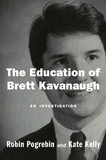 The Education of Brett Kavanaugh

AN INVESTIGATION

Robin Pogrebin and Kate Kelly